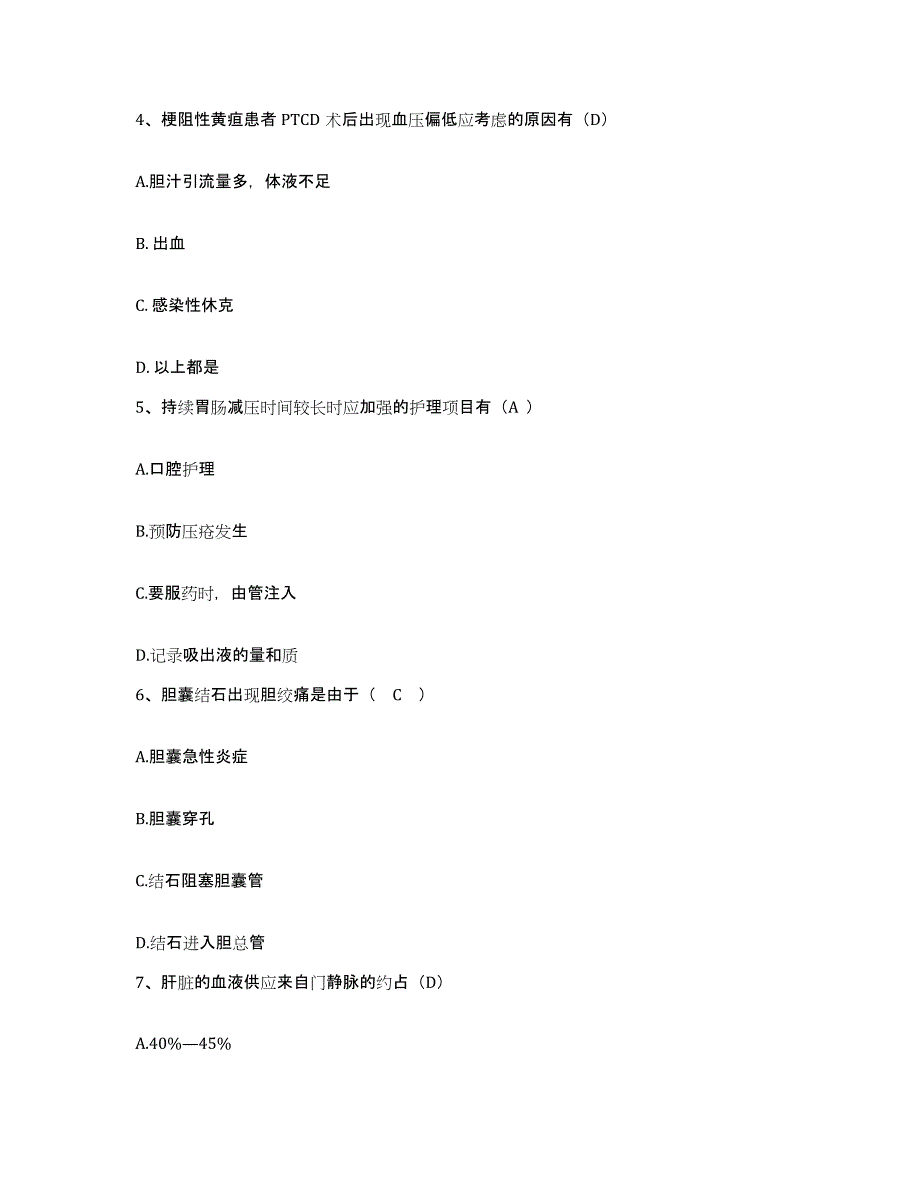 4、梗阻性黄疸患者 PTCD 术后出现血压偏低应考虑的原因有（D）

A.胆汁引流量多，体液不足

B. 出血

C. 感染性休克

D. 以上都是

5、持续胃肠减压时间较长时应加强的护理项目有（A ）

A.口腔护理

B.预防压疮发生

C.要服药时，由管注入

D.记录吸出液的量和质

6、胆囊结石出现胆绞痛是由于（ C ）

A.胆囊急性炎症

B.胆囊穿孔

C.结石阻塞胆囊管

D.结石进入胆总管

7、肝脏的血液供应来自门静脉的约占（D）

A.40%—45%